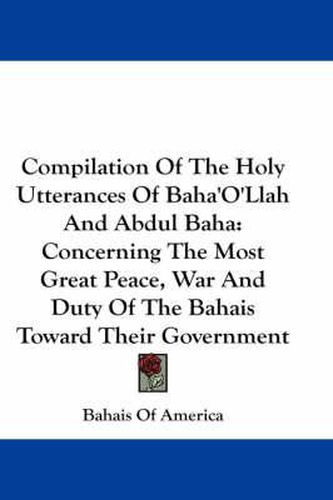 Compilation Of The Holy Utterances Of Baha'O'Llah And Abdul Baha: Concerning The Most Great Peace, War And Duty Of The Bahais Toward Their Government

Bahais Of America